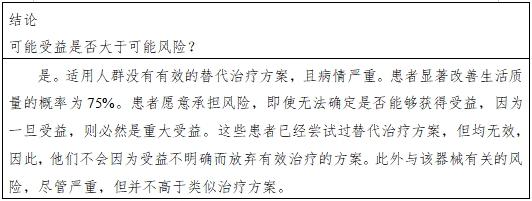 结论
可能受益是否大于可能风险？

是。适用人群没有有效的替代治疗方案，且病情严重。患者显著改善生活质量的概率为 75%。患者愿意承担风险，即使无法确定是否能够获得受益，因为一旦受益，则必然是重大受益。这些患者已经尝试过替代治疗方案，但均无效，因此，他们不会因为受益不明确而放弃有效治疗的方案。此外与该器械有关的风险，尽管严重，但并不高于类似治疗方案。